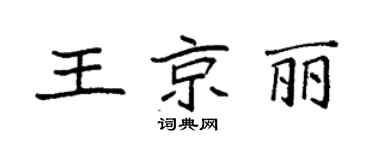 王京丽
词典网